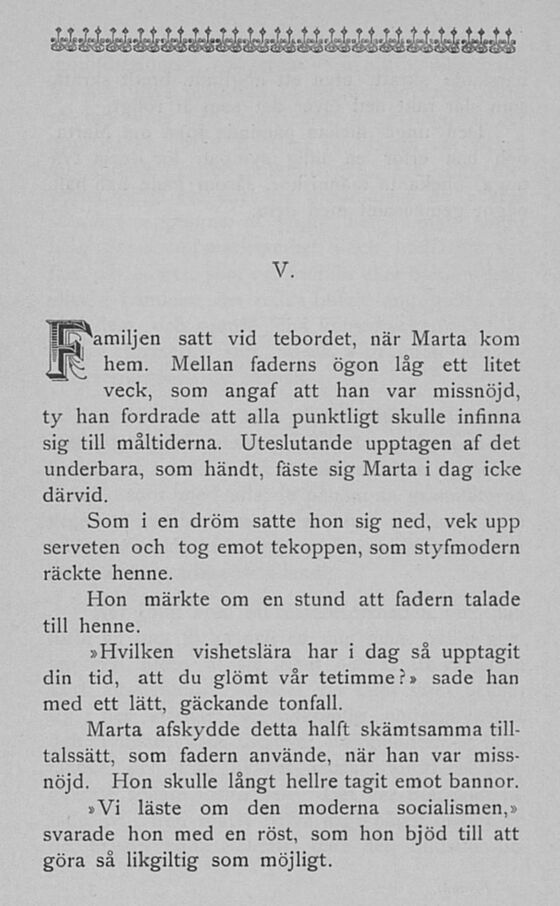 V.

Familjen satt vid tebordet, när Marta kom hem. Mellan faderns ögon låg ett litet veck, som angaf att han var missnöjd, ty han fordrade att alla punktligt skulle infinna sig till måltiderna. Uteslutande upptagen af det underbara, som händt, fäste sig Marta i dag icke därvid.

Som i en dröm satte hon sig ned, vek upp serveten och tog emot tekoppen, som styfmodern räckte henne.

Hon märkte om en stund att fadern talade till henne.

»Hvilken vishetslära har i dag så upptagit din tid, att du glömt vår tetimme?» sade han med ett lätt, gäckande tonfall.

Marta afskydde detta halft skämtsamma tilltalssätt, som fadern använde, när han var missnöjd. Hon skulle långt hellre tagit emot bannor.

»Vi läste om den moderna socialismen,» svarade hon med en röst, som hon bjöd till att göra så likgiltig som möjligt.